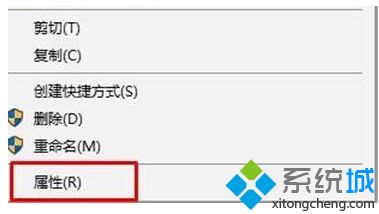 剪切(T)
复制(C)

创建快捷方式(S)
删除(D)
重命名(M)

属性(R)

系统城
xitongcheng.com